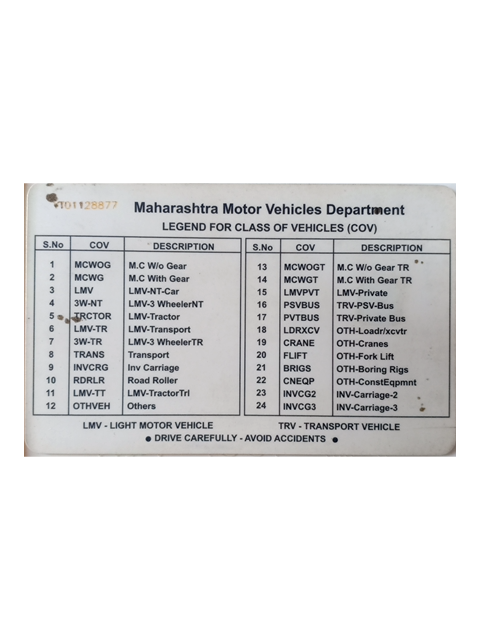 T01128877

Maharashtra Motor Vehicles Department

LEGEND FOR CLASS OF VEHICLES (COV)

| S.No | COV | DESCRIPTION |
|---|---|---|
| 1 | MCWOG | M.C W/o Gear |
| 2 | MCWG | M.C With Gear |
| 3 | LMV | LMV-NT-Car |
| 4 | 3W-NT | LMV-3 WheelerNT |
| 5 | TRCTOR | LMV-Tractor |
| 6 | LMV-TR | LMV-Transport |
| 7 | 3W-TR | LMV-3 WheelerTR |
| 8 | TRANS | Transport |
| 9 | INVCRG | Inv Carriage |
| 10 | RDRLR | Road Roller |
| 11 | LMV-TT | LMV-TractorTrl |
| 12 | OTHVEH | Others |

| S.No | COV | DESCRIPTION |
|---|---|---|
| 13 | MCWOGT | M.C W/o Gear TR |
| 14 | MCWGT | M.C With Gear TR |
| 15 | LMVPVT | LMV-Private |
| 16 | PSVBUS | TRV-PSV-Bus |
| 17 | PVTBUS | TRV-Private Bus |
| 18 | LDRXCV | OTH-Loadr/xcvtr |
| 19 | CRANE | OTH-Cranes |
| 20 | FLIFT | OTH-Fork Lift |
| 21 | BRIGS | OTH-Boring Rigs |
| 22 | CNEQP | OTH-ConstEqpmnt |
| 23 | INVCG2 | INV-Carriage-2 |
| 24 | INVCG3 | INV-Carriage-3 |

LMV - LIGHT MOTOR VEHICLE TRV - TRANSPORT VEHICLE

• DRIVE CAREFULLY - AVOID ACCIDENTS •